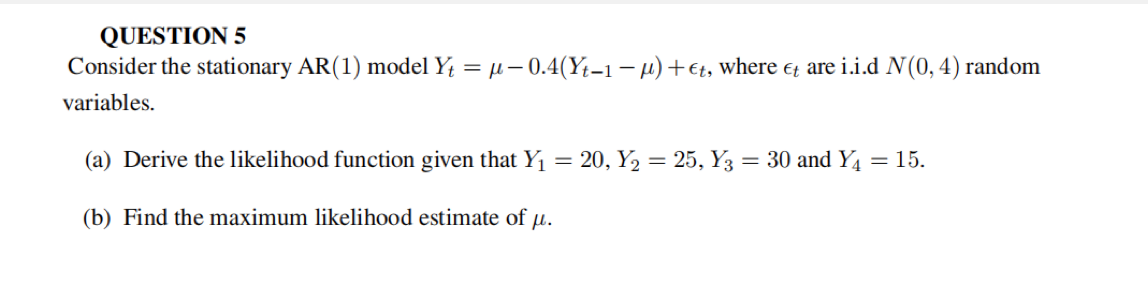 QUESTION 5

Consider the stationary AR$(1)$ model $Y_t = \mu - 0.4(Y_{t-1} - \mu) + \epsilon_t$, where $\epsilon_t$ are i.i.d $N(0, 4)$ random variables.

(a) Derive the likelihood function given that $Y_1 = 20$, $Y_2 = 25$, $Y_3 = 30$ and $Y_4 = 15$.

(b) Find the maximum likelihood estimate of $\mu$.